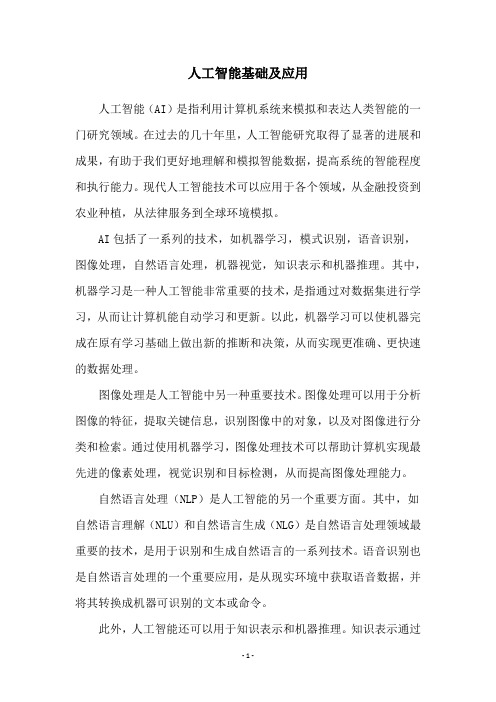 人工智能基础及应用

人工智能（AI）是指利用计算机系统来模拟和表达人类智能的一门研究领域。在过去的几十年里，人工智能研究取得了显著的进展和成果，有助于我们更好地理解和模拟智能数据，提高系统的智能程度和执行能力。现代人工智能技术可以应用于各个领域，从金融投资到农业种植，从法律服务到全球环境模拟。

AI包括了一系列的技术，如机器学习，模式识别，语音识别，图像处理，自然语言处理，机器视觉，知识表示和机器推理。其中，机器学习是一种人工智能非常重要的技术，是指通过对数据集进行学习，从而让计算机能自动学习和更新。以此，机器学习可以使机器完成在原有学习基础上做出新的推断和决策，从而实现更准确、更快速的数据处理。

图像处理是人工智能中另一种重要技术。图像处理可以用于分析图像的特征，提取关键信息，识别图像中的对象，以及对图像进行分类和检索。通过使用机器学习，图像处理技术可以帮助计算机实现最先进的像素处理，视觉识别和目标检测，从而提高图像处理能力。

自然语言处理（NLP）是人工智能的另一个重要方面。其中，如自然语言理解（NLU）和自然语言生成（NLG）是自然语言处理领域最重要的技术，是用于识别和生成自然语言的一系列技术。语音识别也是自然语言处理的一个重要应用，是从现实环境中获取语音数据，并将其转换成机器可识别的文本或命令。

此外，人工智能还可以用于知识表示和机器推理。知识表示通过

- 1 -